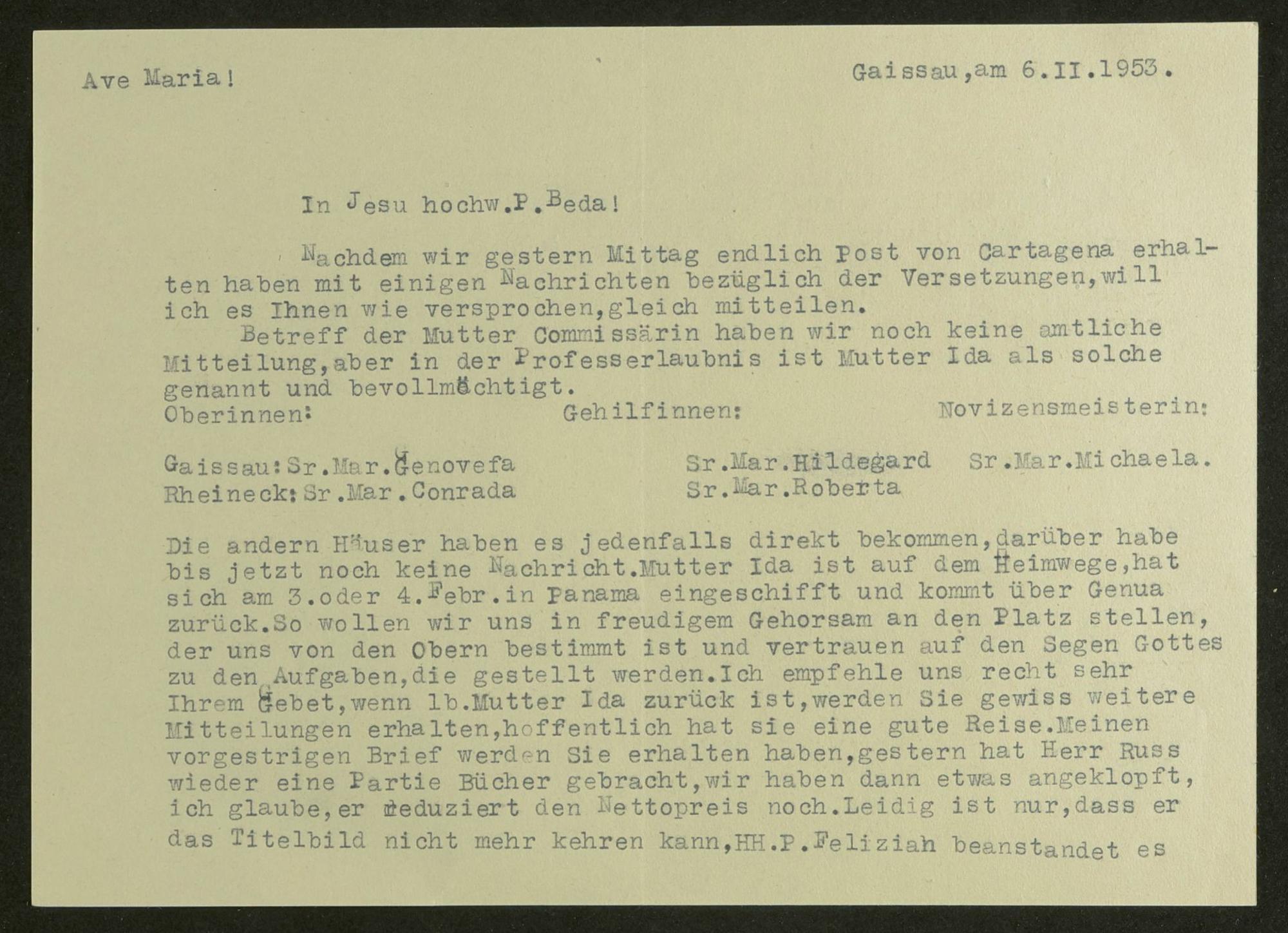 Ave Maria!

Gaissau,am 6.II.1953.

In Jesu hochw.P.Beda!

Nachdem wir gestern Mittag endlich Post von Cartagena erhalten haben mit einigen Nachrichten bezüglich der Versetzungen,will ich es Ihnen wie versprochen,gleich mitteilen.

Betreff der Mutter Commissärin haben wir noch keine amtliche Mitteilung,aber in der Professerlaubnis ist Mutter Ida als solche genannt und bevollmächtigt.

Oberinnen: Gehilfinnen: Novizensmeisterin:

Gaissau:Sr.Mar.Genovefa Sr.Mar.Hildegard Sr.Mar.Michaela.
Rheineck:Sr.Mar.Conrada Sr.Mar.Roberta

Die andern Häuser haben es jedenfalls direkt bekommen,darüber habe bis jetzt noch keine Nachricht.Mutter Ida ist auf dem Heimwege,hat sich am 3.oder 4.Febr.in Panama eingeschifft und kommt über Genua zurück.So wollen wir uns in freudigem Gehorsam an den Platz stellen, der uns von den Obern bestimmt ist und vertrauen auf den Segen Gottes zu den Aufgaben,die gestellt werden.Ich empfehle uns recht sehr Ihrem Gebet,wenn lb.Mutter Ida zurück ist,werden Sie gewiss weitere Mitteilungen erhalten,hoffentlich hat sie eine gute Reise.Meinen vorgestrigen Brief werden Sie erhalten haben,gestern hat Herr Russ wieder eine Partie Bücher gebracht,wir haben dann etwas angeklopft, ich glaube,er reduziert den Nettopreis noch.Leidig ist nur,dass er das Titelbild nicht mehr kehren kann,HH.P.Feliziah beanstandet es